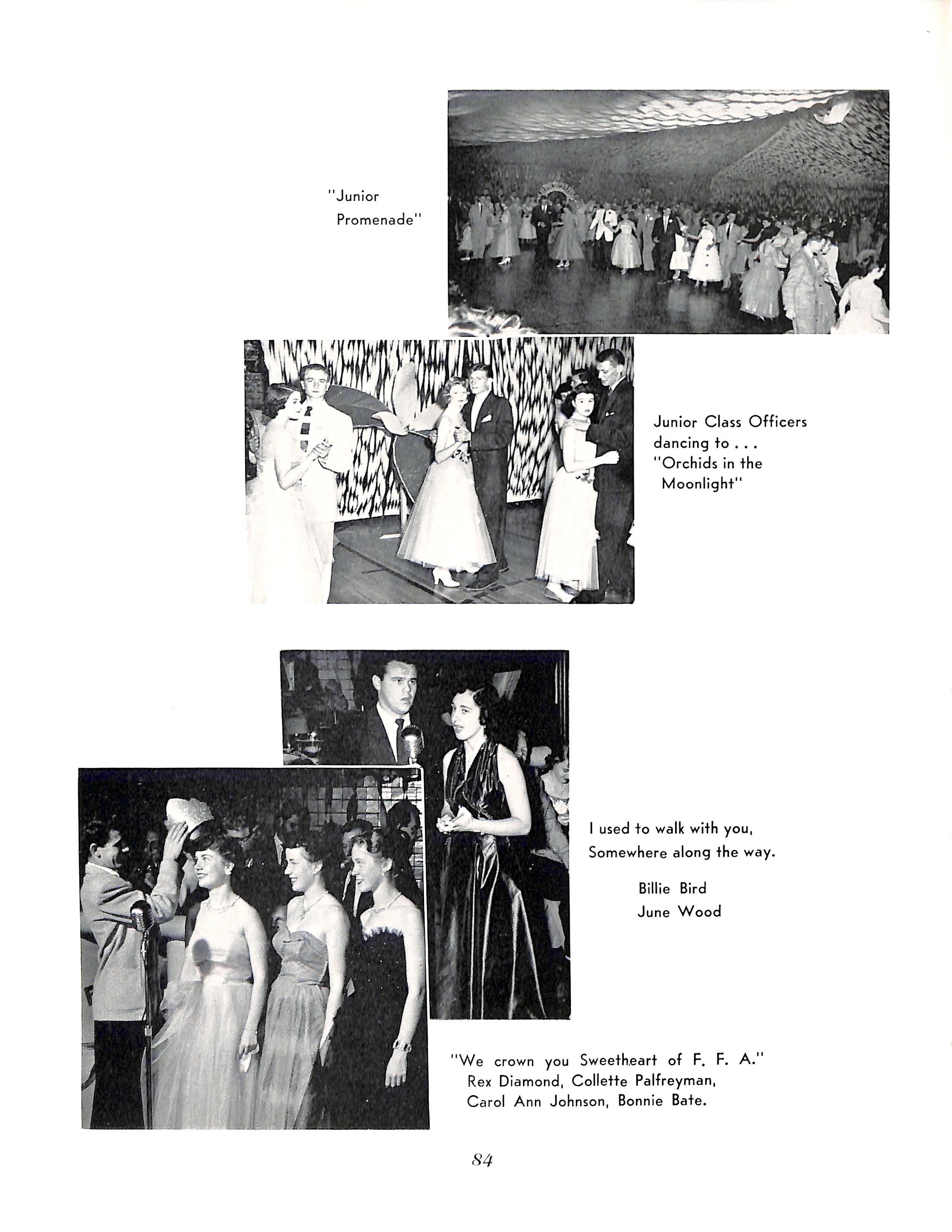 "Junior Promenade"

Junior Class Officers dancing to . . . "Orchids in the Moonlight"

I used to walk with you, Somewhere along the way.

Billie Bird
June Wood

"We crown you Sweetheart of F. F. A." Rex Diamond, Collette Palfreyman, Carol Ann Johnson, Bonnie Bate.

84